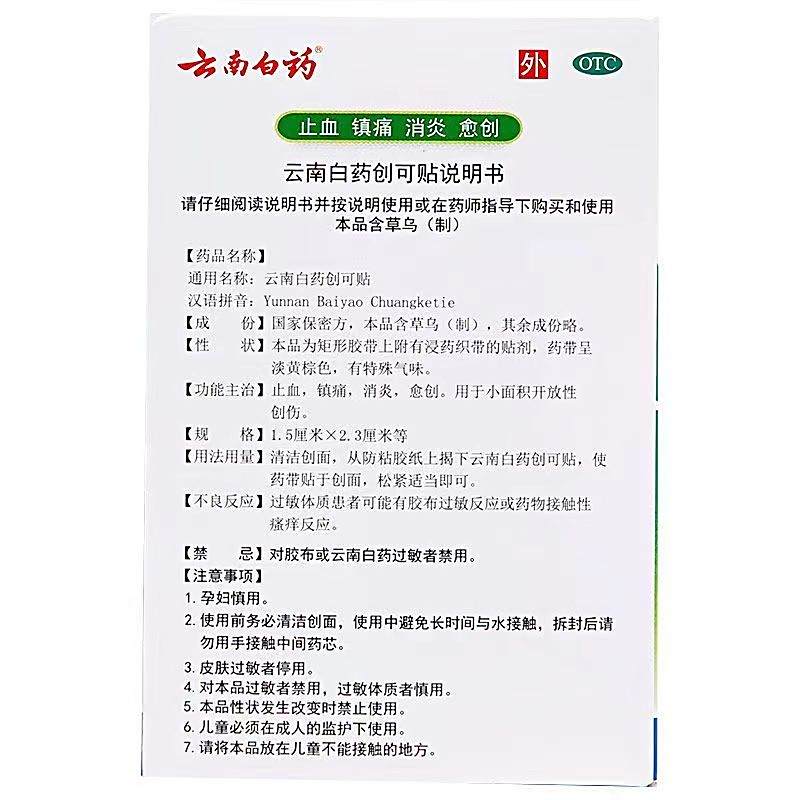 云南白药®

外 OTC

止血 镇痛 消炎 愈创

云南白药创可贴说明书

请仔细阅读说明书并按说明使用或在药师指导下购买和使用
本品含草乌（制）

【药品名称】
通用名称：云南白药创可贴
汉语拼音：Yunnan Baiyao Chuangketie
【成　　份】国家保密方，本品含草乌（制），其余成份略。
【性　　状】本品为矩形胶带上附有浸药织带的贴剂，药带呈淡黄棕色，有特殊气味。
【功能主治】止血，镇痛，消炎，愈创。用于小面积开放性创伤。
【规　　格】1.5厘米×2.3厘米等
【用法用量】清洁创面，从防粘胶纸上揭下云南白药创可贴，使药带贴于创面，松紧适当即可。
【不良反应】过敏体质患者可能有胶布过敏反应或药物接触性瘙痒反应。
【禁　　忌】对胶布或云南白药过敏者禁用。
【注意事项】
1. 孕妇慎用。
2. 使用前务必清洁创面，使用中避免长时间与水接触，拆封后请勿用手接触中间药芯。
3. 皮肤过敏者停用。
4. 对本品过敏者禁用，过敏体质者慎用。
5. 本品性状发生改变时禁止使用。
6. 儿童必须在成人的监护下使用。
7. 请将本品放在儿童不能接触的地方。